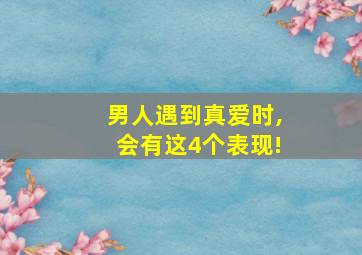 男人遇到真爱时，
会有这4个表现！